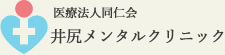 医療法人同仁会
井尻メンタルクリニック